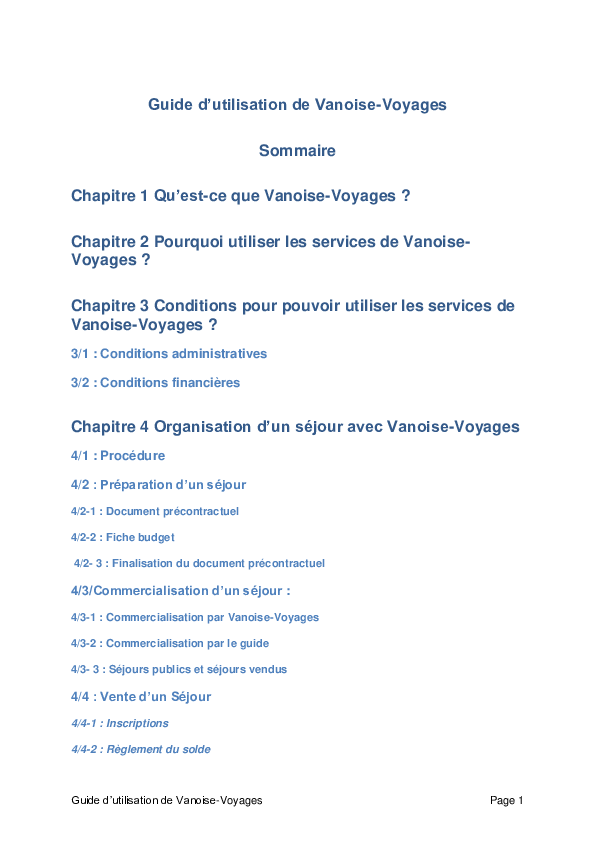 Guide d'utilisation de Vanoise-Voyages

Sommaire

Chapitre 1 Qu'est-ce que Vanoise-Voyages ?

Chapitre 2 Pourquoi utiliser les services de Vanoise-Voyages ?

Chapitre 3 Conditions pour pouvoir utiliser les services de Vanoise-Voyages ?

3/1 : Conditions administratives

3/2 : Conditions financières

Chapitre 4 Organisation d'un séjour avec Vanoise-Voyages

4/1 : Procédure

4/2 : Préparation d'un séjour

4/2-1 : Document précontractuel

4/2-2 : Fiche budget

4/2- 3 : Finalisation du document précontractuel

4/3/Commercialisation d'un séjour :

4/3-1 : Commercialisation par Vanoise-Voyages

4/3-2 : Commercialisation par le guide

4/3- 3 : Séjours publics et séjours vendus

4/4 : Vente d'un Séjour

4/4-1 : Inscriptions

4/4-2 : Règlement du solde

Guide d'utilisation de Vanoise-Voyages Page 1